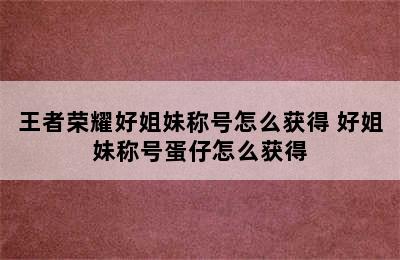 王者荣耀好姐妹称号怎么获得 好姐妹称号蛋仔怎么获得